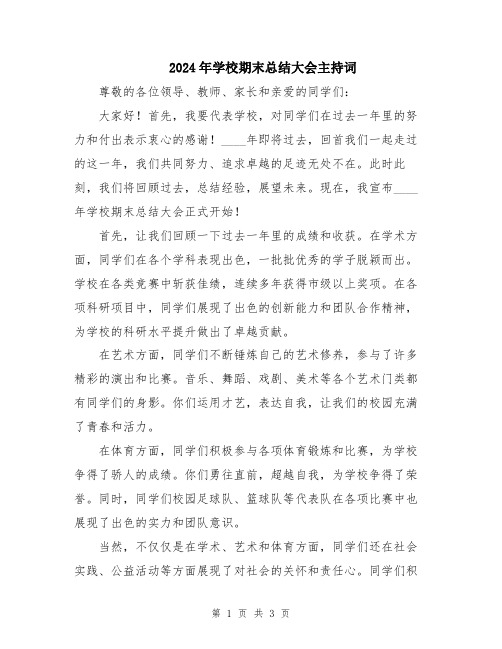 2024年学校期末总结大会主持词

尊敬的各位领导、教师、家长和亲爱的同学们：

大家好！首先，我要代表学校，对同学们在过去一年里的努力和付出表示衷心的感谢！____年即将过去，回首我们一起走过的这一年，我们共同努力、追求卓越的足迹无处不在。此时此刻，我们将回顾过去，总结经验，展望未来。现在，我宣布____年学校期末总结大会正式开始！

首先，让我们回顾一下过去一年里的成绩和收获。在学术方面，同学们在各个学科表现出色，一批批优秀的学子脱颖而出。学校在各类竞赛中斩获佳绩，连续多年获得市级以上奖项。在各项科研项目中，同学们展现了出色的创新能力和团队合作精神，为学校的科研水平提升做出了卓越贡献。

在艺术方面，同学们不断锤炼自己的艺术修养，参与了许多精彩的演出和比赛。音乐、舞蹈、戏剧、美术等各个艺术门类都有同学们的身影。你们运用才艺，表达自我，让我们的校园充满了青春和活力。

在体育方面，同学们积极参与各项体育锻炼和比赛，为学校争得了骄人的成绩。你们勇往直前，超越自我，为学校争得了荣誉。同时，同学们校园足球队、篮球队等代表队在各项比赛中也展现了出色的实力和团队意识。

当然，不仅仅是在学术、艺术和体育方面，同学们还在社会实践、公益活动等方面展现了对社会的关怀和责任心。同学们积

第 1 页 共 3 页